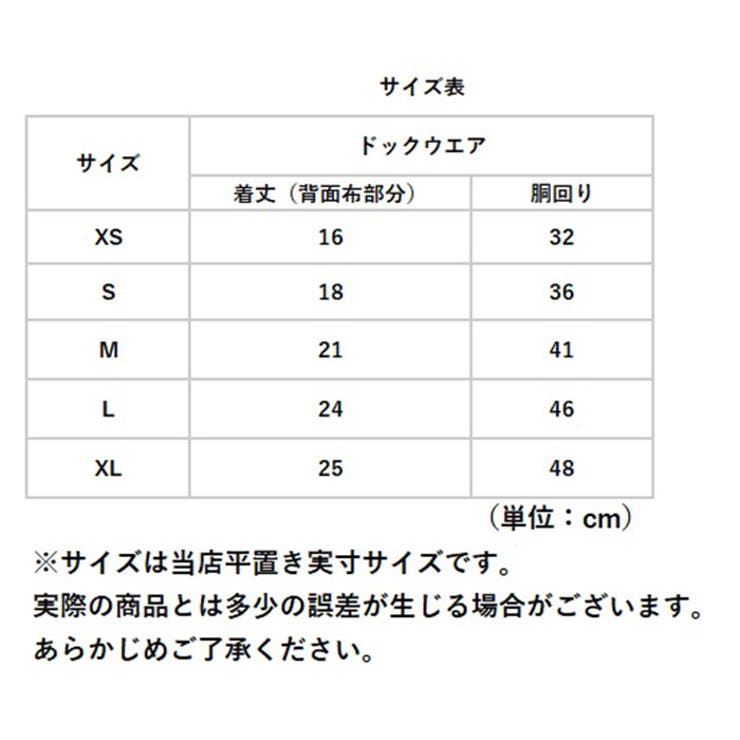 サイズ表

| サイズ | ドックウエア | |
|---|---|---|
| | 着丈（背面布部分） | 胴回り |
| XS | 16 | 32 |
| S | 18 | 36 |
| M | 21 | 41 |
| L | 24 | 46 |
| XL | 25 | 48 |

（単位：cm）

※サイズは当店平置き実寸サイズです。
実際の商品とは多少の誤差が生じる場合がございます。
あらかじめご了承ください。